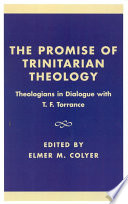 THE PROMISE OF TRINITARIAN THEOLOGY

Theologians in Dialogue with T. F. Torrance

EDITED BY
ELMER M. COLYER